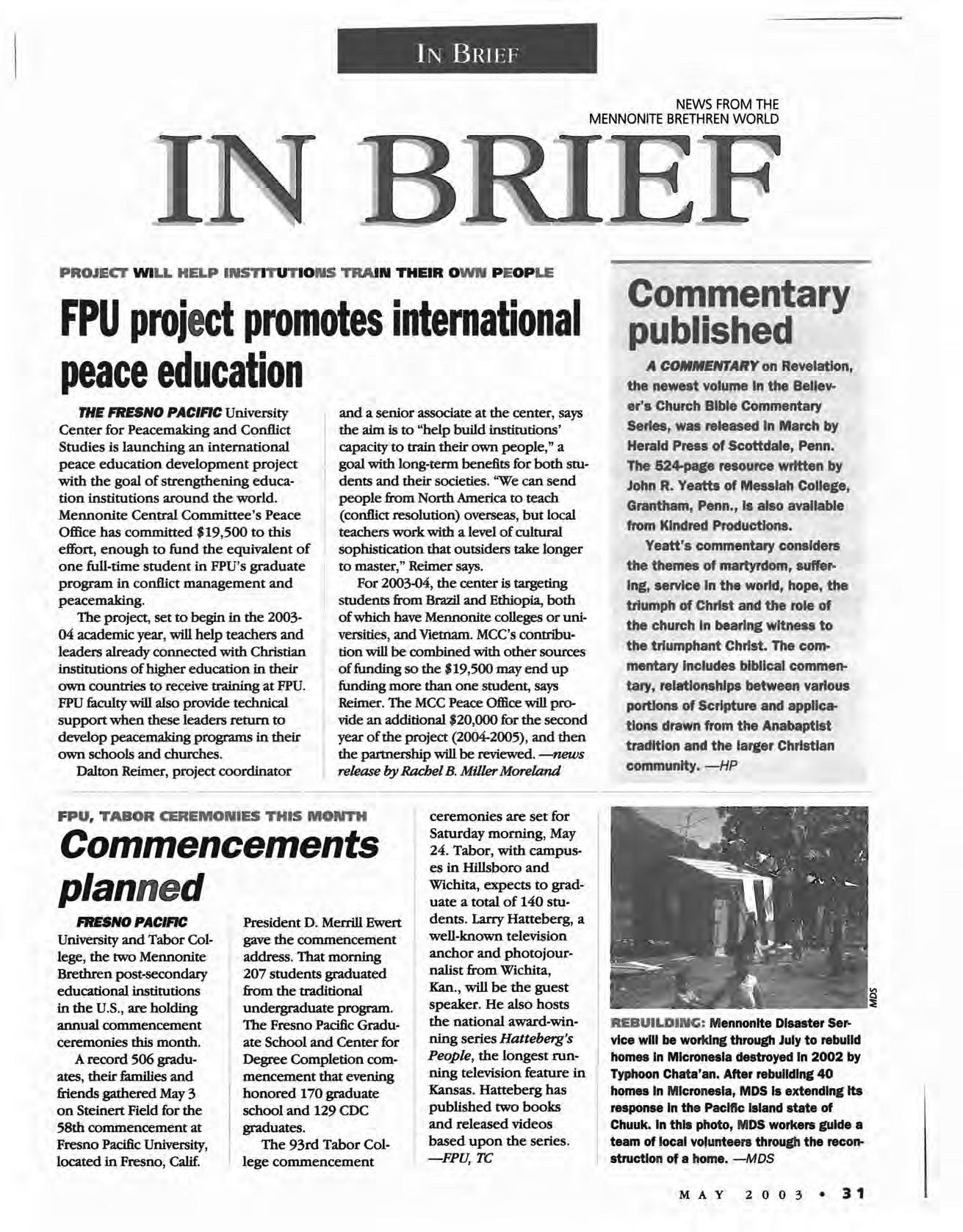 IN BRIEF

NEWS FROM THE MENNONITE BRETHREN WORLD

IN BRIEF

PROJECT WILL HELP INSTITUTIONS TRAIN THEIR OWN PEOPLE

FPU project promotes international peace education

THE FRESNO PACIFIC University Center for Peacemaking and Conflict Studies is launching an international peace education development project with the goal of strengthening education institutions around the world. Mennonite Central Committee's Peace Office has committed $19,500 to this effort, enough to fund the equivalent of one full-time student in FPU's graduate program in conflict management and peacemaking.

The project, set to begin in the 2003-04 academic year, will help teachers and leaders already connected with Christian institutions of higher education in their own countries to receive training at FPU. FPU faculty will also provide technical support when these leaders return to develop peacemaking programs in their own schools and churches.

Dalton Reimer, project coordinator and a senior associate at the center, says the aim is to "help build institutions' capacity to train their own people," a goal with long-term benefits for both students and their societies. "We can send people from North America to teach (conflict resolution) overseas, but local teachers work with a level of cultural sophistication that outsiders take longer to master," Reimer says.

For 2003-04, the center is targeting students from Brazil and Ethiopia, both of which have Mennonite colleges or universities, and Vietnam. MCC's contribution will be combined with other sources of funding so the $19,500 may end up funding more than one student, says Reimer. The MCC Peace Office will provide an additional $20,000 for the second year of the project (2004-2005), and then the partnership will be reviewed. —news release by Rachel B. Miller Moreland

Commentary published

A COMMENTARY on Revelation, the newest volume in the Believer's Church Bible Commentary Series, was released in March by Herald Press of Scottdale, Penn. The 524-page resource written by John R. Yeatts of Messiah College, Grantham, Penn., is also available from Kindred Productions.

Yeatt's commentary considers the themes of martyrdom, suffering, service in the world, hope, the triumph of Christ and the role of the church in bearing witness to the triumphant Christ. The commentary includes biblical commentary, relationships between various portions of Scripture and applications drawn from the Anabaptist tradition and the larger Christian community. —HP

FPU, TABOR CEREMONIES THIS MONTH

Commencements planned

FRESNO PACIFIC University and Tabor College, the two Mennonite Brethren post-secondary educational institutions in the U.S., are holding annual commencement ceremonies this month.

A record 506 graduates, their families and friends gathered May 3 on Steinert Field for the 58th commencement at Fresno Pacific University, located in Fresno, Calif. President D. Merrill Ewert gave the commencement address. That morning 207 students graduated from the traditional undergraduate program. The Fresno Pacific Graduate School and Center for Degree Completion commencement that evening honored 170 graduate school and 129 CDC graduates.

The 93rd Tabor College commencement ceremonies are set for Saturday morning, May 24. Tabor, with campuses in Hillsboro and Wichita, expects to graduate a total of 140 students. Larry Hatteberg, a well-known television anchor and photojournalist from Wichita, Kan., will be the guest speaker. He also hosts the national award-winning series Hatteberg's People, the longest running television feature in Kansas. Hatteberg has published two books and released videos based upon the series. —FPU, TC

MDS

REBUILDING: Mennonite Disaster Service will be working through July to rebuild homes in Micronesia destroyed in 2002 by Typhoon Chata'an. After rebuilding 40 homes in Micronesia, MDS is extending its response in the Pacific island state of Chuuk. In this photo, MDS workers guide a team of local volunteers through the reconstruction of a home. —MDS

MAY 2003 • 31